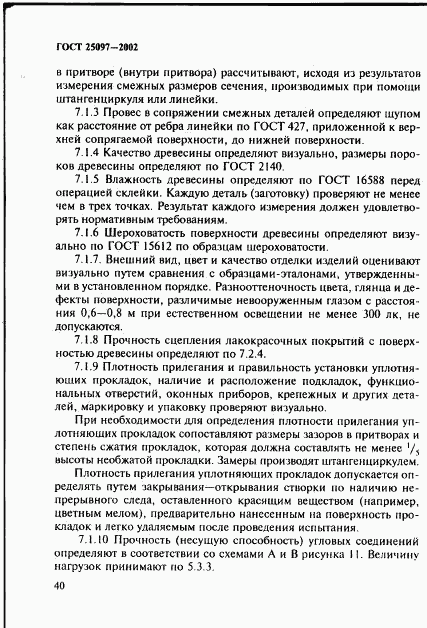 ГОСТ 25097—2002

в притворе (внутри притвора) рассчитывают, исходя из результатов измерения смежных размеров сечения, производимых при помощи штангенциркуля или линейки.

7.1.3 Провес в сопряжении смежных деталей определяют щупом как расстояние от ребра линейки по ГОСТ 427, приложенной к верхней сопрягаемой поверхности, до нижней поверхности.

7.1.4 Качество древесины определяют визуально, размеры пороков древесины определяют по ГОСТ 2140.

7.1.5 Влажность древесины определяют по ГОСТ 16588 перед операцией склейки. Каждую деталь (заготовку) проверяют не менее чем в трех точках. Результат каждого измерения должен удовлетворять нормативным требованиям.

7.1.6 Шероховатость поверхности древесины определяют визуально по ГОСТ 15612 по образцам шероховатости.

7.1.7. Внешний вид, цвет и качество отделки изделий оценивают визуально путем сравнения с образцами-эталонами, утвержденными в установленном порядке. Разнооттеночность цвета, глянца и дефекты поверхности, различимые невооруженным глазом с расстояния 0,6—0,8 м при естественном освещении не менее 300 лк, не допускаются.

7.1.8 Прочность сцепления лакокрасочных покрытий с поверхностью древесины определяют по 7.2.4.

7.1.9 Плотность прилегания и правильность установки уплотняющих прокладок, наличие и расположение подкладок, функциональных отверстий, оконных приборов, крепежных и других деталей, маркировку и упаковку проверяют визуально.

При необходимости для определения плотности прилегания уплотняющих прокладок сопоставляют размеры зазоров в притворах и степень сжатия прокладок, которая должна составлять не менее $^1/_5$ высоты необжатой прокладки. Замеры производят штангенциркулем.

Плотность прилегания уплотняющих прокладок допускается определять путем закрывания—открывания створки по наличию непрерывного следа, оставленного красящим веществом (например, цветным мелом), предварительно нанесенным на поверхность прокладок и легко удаляемым после проведения испытания.

7.1.10 Прочность (несущую способность) угловых соединений определяют в соответствии со схемами А и В рисунка 11. Величину нагрузок принимают по 5.3.3.

40